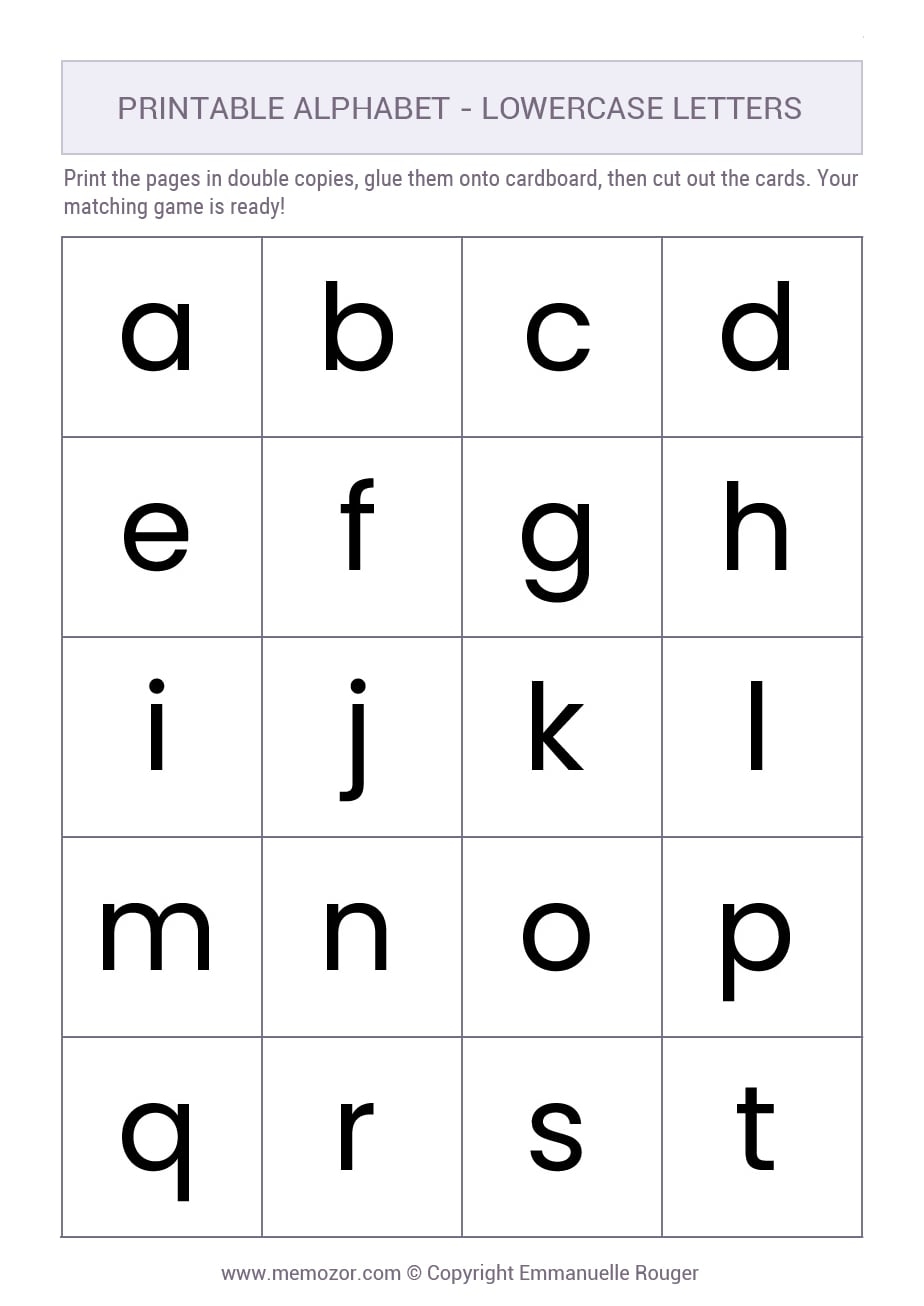 PRINTABLE ALPHABET - LOWERCASE LETTERS

Print the pages in double copies, glue them onto cardboard, then cut out the cards. Your matching game is ready!

| a | b | c | d |
|---|---|---|---|
| e | f | g | h |
| i | j | k | l |
| m | n | o | p |
| q | r | s | t |

www.memozor.com © Copyright Emmanuelle Rouger